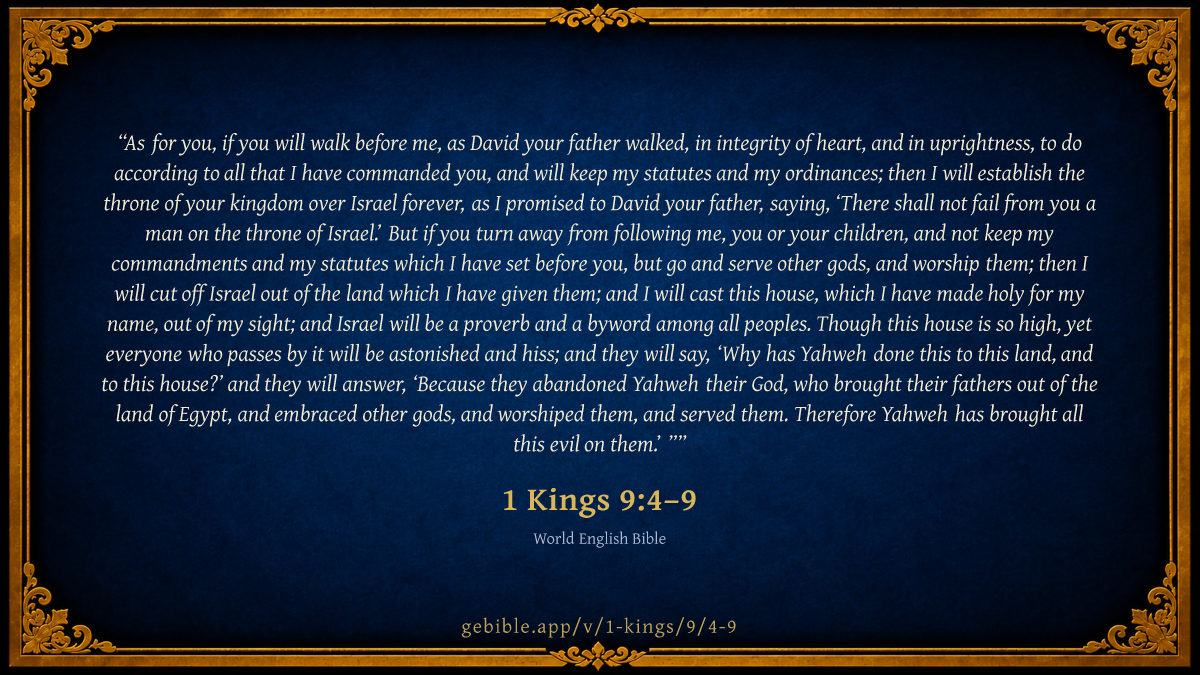 "As for you, if you will walk before me, as David your father walked, in integrity of heart, and in uprightness, to do according to all that I have commanded you, and will keep my statutes and my ordinances; then I will establish the throne of your kingdom over Israel forever, as I promised to David your father, saying, 'There shall not fail from you a man on the throne of Israel.' But if you turn away from following me, you or your children, and not keep my commandments and my statutes which I have set before you, but go and serve other gods, and worship them; then I will cut off Israel out of the land which I have given them; and I will cast this house, which I have made holy for my name, out of my sight; and Israel will be a proverb and a byword among all peoples. Though this house is so high, yet everyone who passes by it will be astonished and hiss; and they will say, 'Why has Yahweh done this to this land, and to this house?' and they will answer, 'Because they abandoned Yahweh their God, who brought their fathers out of the land of Egypt, and embraced other gods, and worshiped them, and served them. Therefore Yahweh has brought all this evil on them.' ""

1 Kings 9:4–9

World English Bible

gebible.app/v/1-kings/9/4-9